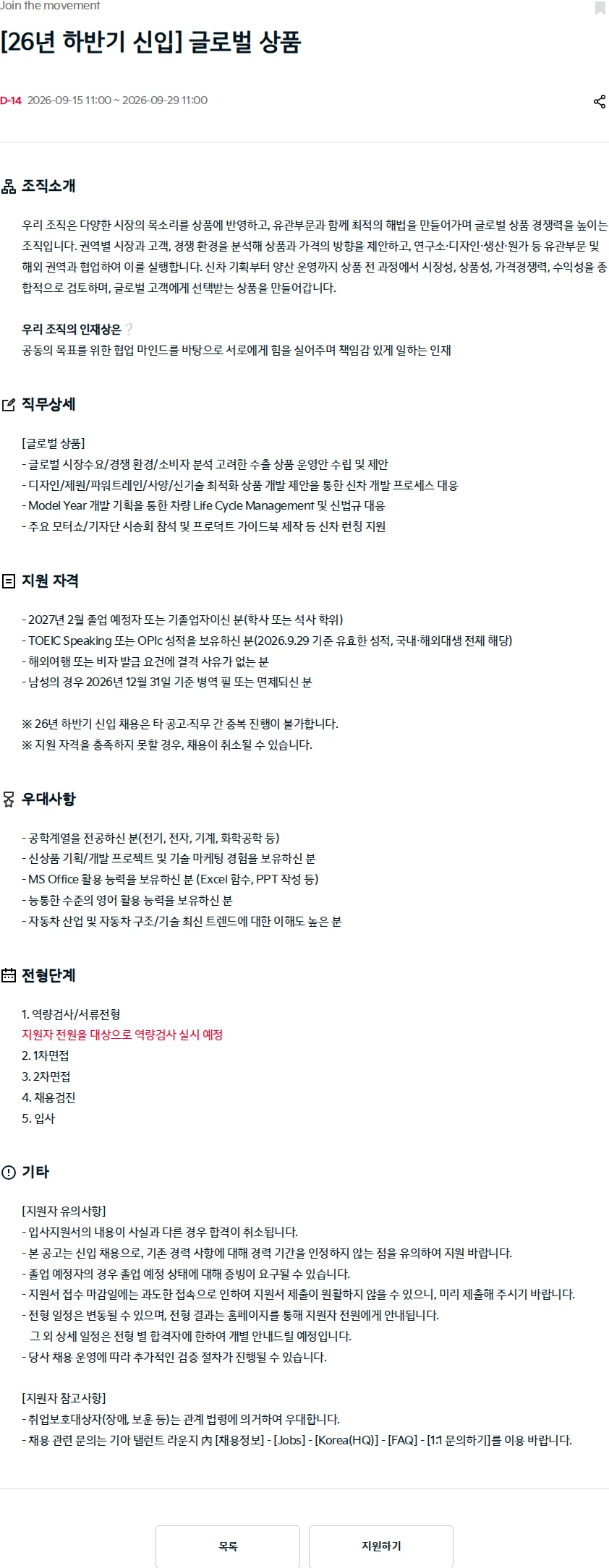 Join the movement

[26년 하반기 신입] 글로벌 상품

D-14 2026-09-15 11:00 ~ 2026-09-29 11:00

조직소개

우리 조직은 다양한 시장의 목소리를 상품에 반영하고, 유관부문과 함께 최적의 해법을 만들어가며 글로벌 상품 경쟁력을 높이는 조직입니다. 권역별 시장과 고객, 경쟁 환경을 분석해 상품과 가격의 방향을 제안하고, 연구소·디자인·생산·원가 등 유관부문 및 해외 권역과 협업하여 이를 실행합니다. 신차 기획부터 양산 운영까지 상품 전 과정에서 시장성, 상품성, 가격경쟁력, 수익성을 종합적으로 검토하며, 글로벌 고객에게 선택받는 상품을 만들어갑니다.

우리 조직의 인재상은 ?
공동의 목표를 위한 협업 마인드를 바탕으로 서로에게 힘을 실어주며 책임감 있게 일하는 인재

직무상세

[글로벌 상품]
- 글로벌 시장수요/경쟁 환경/소비자 분석 고려한 수출 상품 운영안 수립 및 제안
- 디자인/제원/파워트레인/사양/신기술 최적화 상품 개발 제안을 통한 신차 개발 프로세스 대응
- Model Year 개발 기획을 통한 차량 Life Cycle Management 및 신법규 대응
- 주요 모터쇼/기자단 시승회 참석 및 프로덕트 가이드북 제작 등 신차 런칭 지원

지원 자격

- 2027년 2월 졸업 예정자 또는 기졸업자이신 분(학사 또는 석사 학위)
- TOEIC Speaking 또는 OPIc 성적을 보유하신 분(2026.9.29 기준 유효한 성적, 국내·해외대생 전체 해당)
- 해외여행 또는 비자 발급 요건에 결격 사유가 없는 분
- 남성의 경우 2026년 12월 31일 기준 병역 필 또는 면제되신 분

※ 26년 하반기 신입 채용은 타 공고·직무 간 중복 진행이 불가합니다.
※ 지원 자격을 충족하지 못할 경우, 채용이 취소될 수 있습니다.

우대사항

- 공학계열을 전공하신 분(전기, 전자, 기계, 화학공학 등)
- 신상품 기획/개발 프로젝트 및 기술 마케팅 경험을 보유하신 분
- MS Office 활용 능력을 보유하신 분 (Excel 함수, PPT 작성 등)
- 능통한 수준의 영어 활용 능력을 보유하신 분
- 자동차 산업 및 자동차 구조/기술 최신 트렌드에 대한 이해도 높은 분

전형단계

1. 역량검사/서류전형
지원자 전원을 대상으로 역량검사 실시 예정
2. 1차면접
3. 2차면접
4. 채용검진
5. 입사

기타

[지원자 유의사항]
- 입사지원서의 내용이 사실과 다른 경우 합격이 취소됩니다.
- 본 공고는 신입 채용으로, 기존 경력 사항에 대해 경력 기간을 인정하지 않는 점을 유의하여 지원 바랍니다.
- 졸업 예정자의 경우 졸업 예정 상태에 대해 증빙이 요구될 수 있습니다.
- 지원서 접수 마감일에는 과도한 접속으로 인하여 지원서 제출이 원활하지 않을 수 있으니, 미리 제출해 주시기 바랍니다.
- 전형 일정은 변동될 수 있으며, 전형 결과는 홈페이지를 통해 지원자 전원에게 안내됩니다.
그 외 상세 일정은 전형 별 합격자에 한하여 개별 안내드릴 예정입니다.
- 당사 채용 운영에 따라 추가적인 검증 절차가 진행될 수 있습니다.

[지원자 참고사항]
- 취업보호대상자(장애, 보훈 등)는 관계 법령에 의거하여 우대합니다.
- 채용 관련 문의는 기아 탤런트 라운지 內 [채용정보] - [Jobs] - [Korea(HQ)] - [FAQ] - [1:1 문의하기]를 이용 바랍니다.

목록 지원하기